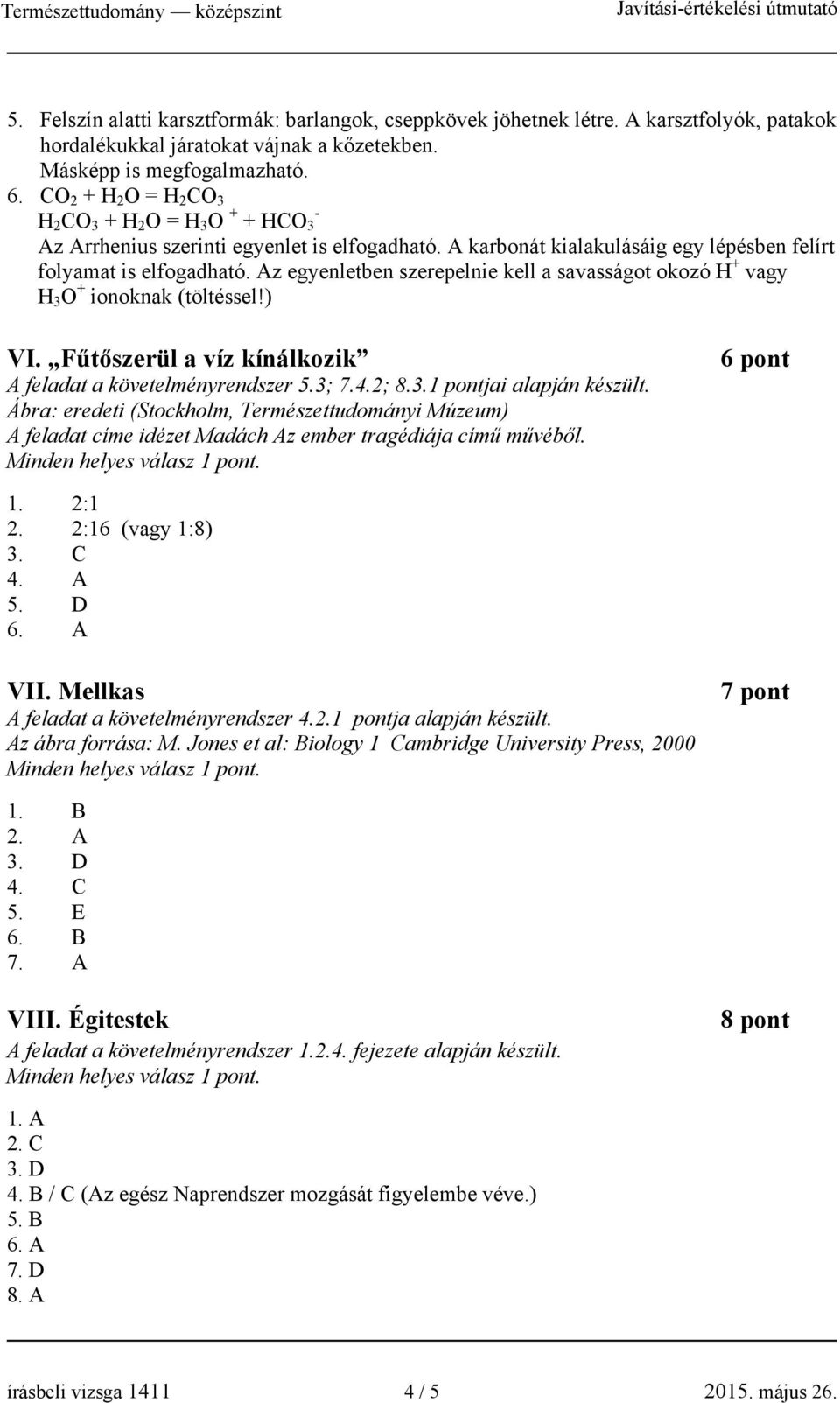 Természettudomány — középszint Javítási-értékelési útmutató

5. Felszín alatti karsztformák: barlangok, cseppkövek jöhetnek létre. A karsztfolyók, patakok hordalékukkal járatokat vájnak a kőzetekben.
Másképp is megfogalmazható.
6. $CO_2 + H_2O = H_2CO_3$
$H_2CO_3 + H_2O = H_3O^+ + HCO_3^-$
Az Arrhenius szerinti egyenlet is elfogadható. A karbonát kialakulásáig egy lépésben felírt folyamat is elfogadható. Az egyenletben szerepelnie kell a savasságot okozó $H^+$ vagy $H_3O^+$ ionoknak (töltéssel!)

VI. „Fűtőszerül a víz kínálkozik” 6 pont
A feladat a követelményrendszer 5.3; 7.4.2; 8.3.1 pontjai alapján készült.
Ábra: eredeti (Stockholm, Természettudományi Múzeum)
A feladat címe idézet Madách Az ember tragédiája című művéből.
Minden helyes válasz 1 pont.

1. 2:1
2. 2:16 (vagy 1:8)
3. C
4. A
5. D
6. A

VII. Mellkas 7 pont
A feladat a követelményrendszer 4.2.1 pontja alapján készült.
Az ábra forrása: M. Jones et al: Biology 1 Cambridge University Press, 2000
Minden helyes válasz 1 pont.

1. B
2. A
3. D
4. C
5. E
6. B
7. A

VIII. Égitestek 8 pont
A feladat a követelményrendszer 1.2.4. fejezete alapján készült.
Minden helyes válasz 1 pont.

1. A
2. C
3. D
4. B / C (Az egész Naprendszer mozgását figyelembe véve.)
5. B
6. A
7. D
8. A

írásbeli vizsga 1411 4 / 5 2015. május 26.